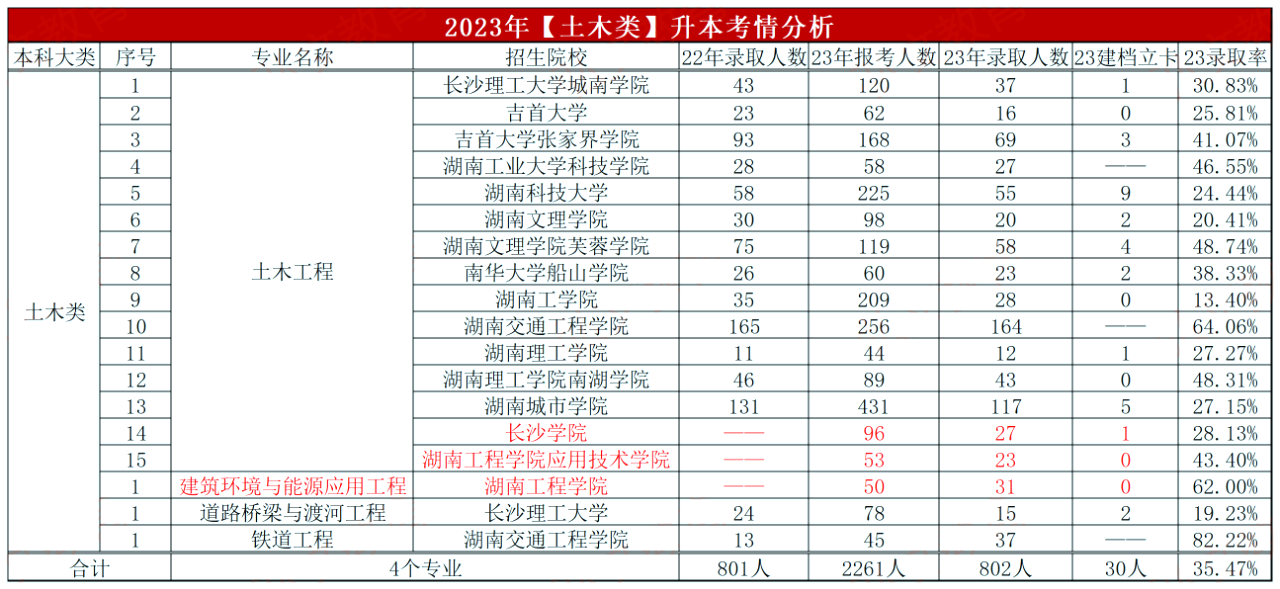 2023年【土木类】升本考情分析

| 本科大类 | 序号 | 专业名称 | 招生院校 | 22年录取人数 | 23年报考人数 | 23年录取人数 | 23建档立卡 | 23录取率 |
|---|---|---|---|---|---|---|---|---|
| 土木类 | 1 | 土木工程 | 长沙理工大学城南学院 | 43 | 120 | 37 | 1 | 30.83% |
| | 2 | | 吉首大学 | 23 | 62 | 16 | 0 | 25.81% |
| | 3 | | 吉首大学张家界学院 | 93 | 168 | 69 | 3 | 41.07% |
| | 4 | | 湖南工业大学科技学院 | 28 | 58 | 27 | —— | 46.55% |
| | 5 | | 湖南科技大学 | 58 | 225 | 55 | 9 | 24.44% |
| | 6 | | 湖南文理学院 | 30 | 98 | 20 | 2 | 20.41% |
| | 7 | | 湖南文理学院芙蓉学院 | 75 | 119 | 58 | 4 | 48.74% |
| | 8 | | 南华大学船山学院 | 26 | 60 | 23 | 2 | 38.33% |
| | 9 | | 湖南工学院 | 35 | 209 | 28 | 0 | 13.40% |
| | 10 | | 湖南交通工程学院 | 165 | 256 | 164 | —— | 64.06% |
| | 11 | | 湖南理工学院 | 11 | 44 | 12 | 1 | 27.27% |
| | 12 | | 湖南理工学院南湖学院 | 46 | 89 | 43 | 0 | 48.31% |
| | 13 | | 湖南城市学院 | 131 | 431 | 117 | 5 | 27.15% |
| | 14 | | 长沙学院 | —— | 96 | 27 | 1 | 28.13% |
| | 15 | | 湖南工程学院应用技术学院 | —— | 53 | 23 | 0 | 43.40% |
| | 1 | 建筑环境与能源应用工程 | 湖南工程学院 | —— | 50 | 31 | 0 | 62.00% |
| | 1 | 道路桥梁与渡河工程 | 长沙理工大学 | 24 | 78 | 15 | 2 | 19.23% |
| | 1 | 铁道工程 | 湖南交通工程学院 | 13 | 45 | 37 | —— | 82.22% |
| 合计 | | 4个专业 | | 801人 | 2261人 | 802人 | 30人 | 35.47% |